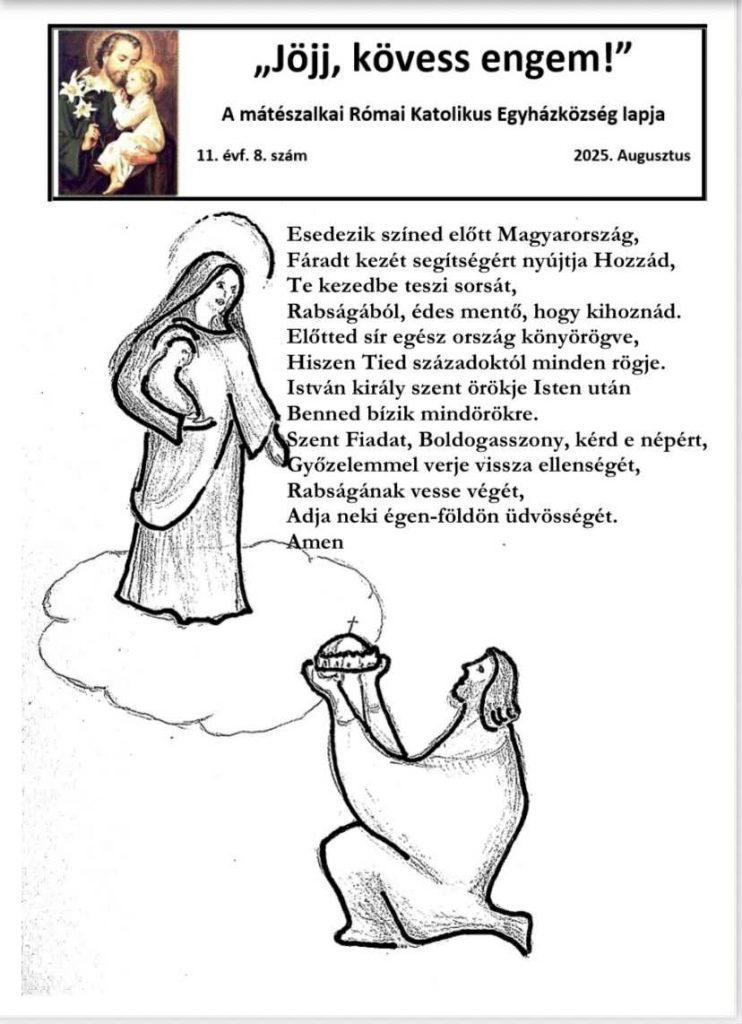 „Jöjj, kövess engem!”

A mátészalkai Római Katolikus Egyházközség lapja

11. évf. 8. szám

2025. Augusztus

Esedezik színed előtt Magyarország,
Fáradt kezét segítségért nyújtja Hozzád,
Te kezedbe teszi sorsát,
Rabságából, édes mentő, hogy kihoznád.
Előtted sír egész ország könyörögve,
Hiszen Tied századoktól minden rögje.
István király szent örökje Isten után
Benned bízik mindörökre.
Szent Fiadat, Boldogasszony, kérd e népért,
Győzelemmel verje vissza ellenségét,
Rabságának vesse végét,
Adja neki égen-földön üdvösségét.
Amen